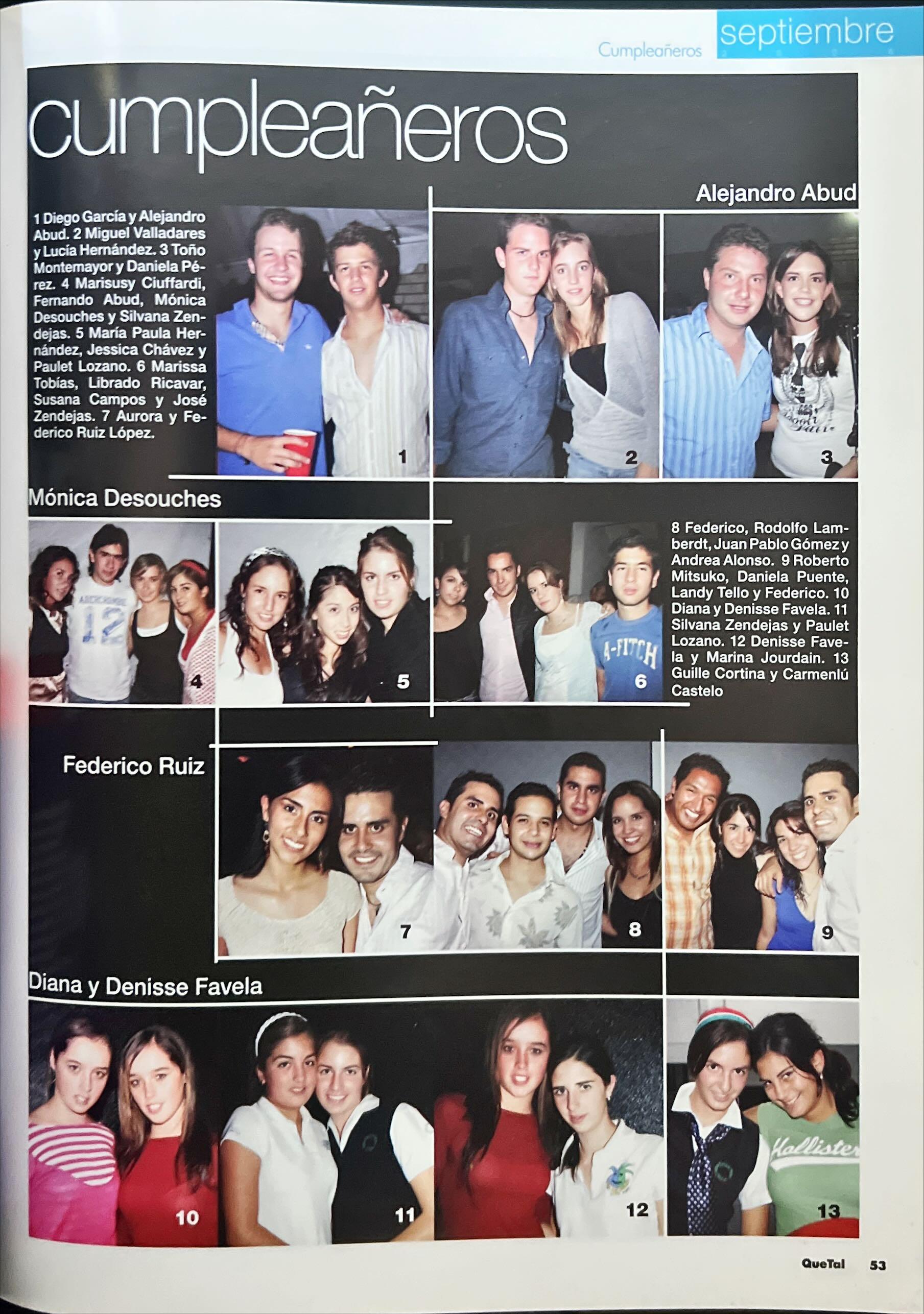 Cumpleañeros septiembre

cumpleañeros

Alejandro Abud

1 Diego García y Alejandro Abud. 2 Miguel Valladares y Lucía Hernández. 3 Toño Montemayor y Daniela Pérez. 4 Marisusy Ciuffardi, Fernando Abud, Mónica Desouches y Silvana Zendejas. 5 María Paula Hernández, Jessica Chávez y Paulet Lozano. 6 Marissa Tobías, Librado Ricavar, Susana Campos y José Zendejas. 7 Aurora y Federico Ruiz López.

1

2

3

Mónica Desouches

4

5

6

8 Federico, Rodolfo Lamberdt, Juan Pablo Gómez y Andrea Alonso. 9 Roberto Mitsuko, Daniela Puente, Landy Tello y Federico. 10 Diana y Denisse Favela. 11 Silvana Zendejas y Paulet Lozano. 12 Denisse Favela y Marina Jourdain. 13 Guille Cortina y Carmenlú Castelo

Federico Ruiz

7

8

9

Diana y Denisse Favela

10

11

12

13

QueTal 53